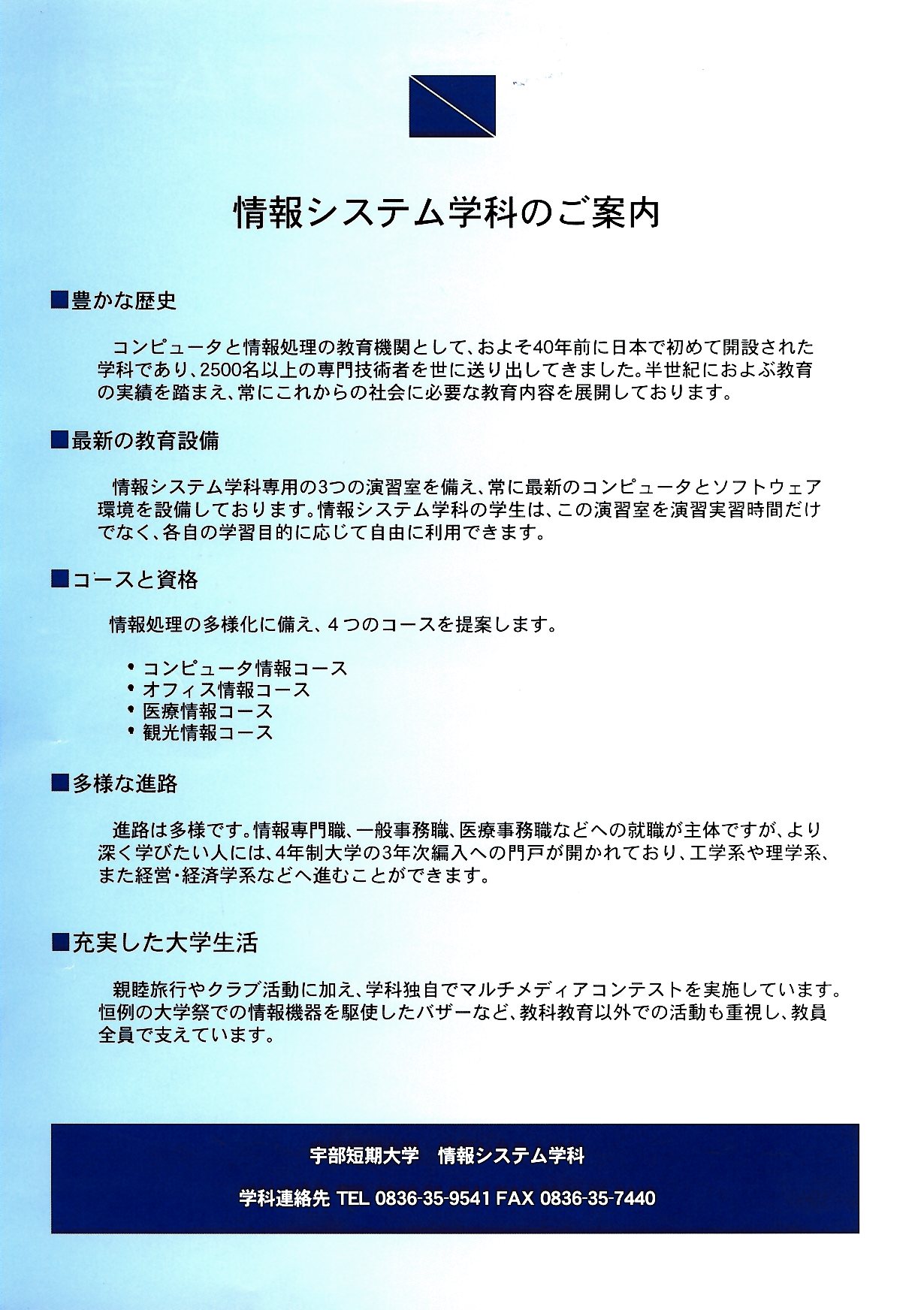 情報システム学科のご案内

■豊かな歴史

コンピュータと情報処理の教育機関として、およそ40年前に日本で初めて開設された学科であり、2500名以上の専門技術者を世に送り出してきました。半世紀におよぶ教育の実績を踏まえ、常にこれからの社会に必要な教育内容を展開しております。

■最新の教育設備

情報システム学科専用の3つの演習室を備え、常に最新のコンピュータとソフトウェア環境を設備しております。情報システム学科の学生は、この演習室を演習実習時間だけでなく、各自の学習目的に応じて自由に利用できます。

■コースと資格

情報処理の多様化に備え、４つのコースを提案します。

・コンピュータ情報コース
・オフィス情報コース
・医療情報コース
・観光情報コース

■多様な進路

進路は多様です。情報専門職、一般事務職、医療事務職などへの就職が主体ですが、より深く学びたい人には、4年制大学の3年次編入への門戸が開かれており、工学系や理学系、また経営・経済学系などへ進むことができます。

■充実した大学生活

親睦旅行やクラブ活動に加え、学科独自でマルチメディアコンテストを実施しています。恒例の大学祭での情報機器を駆使したバザーなど、教科教育以外での活動も重視し、教員全員で支えています。

宇部短期大学　情報システム学科

学科連絡先 TEL 0836-35-9541 FAX 0836-35-7440